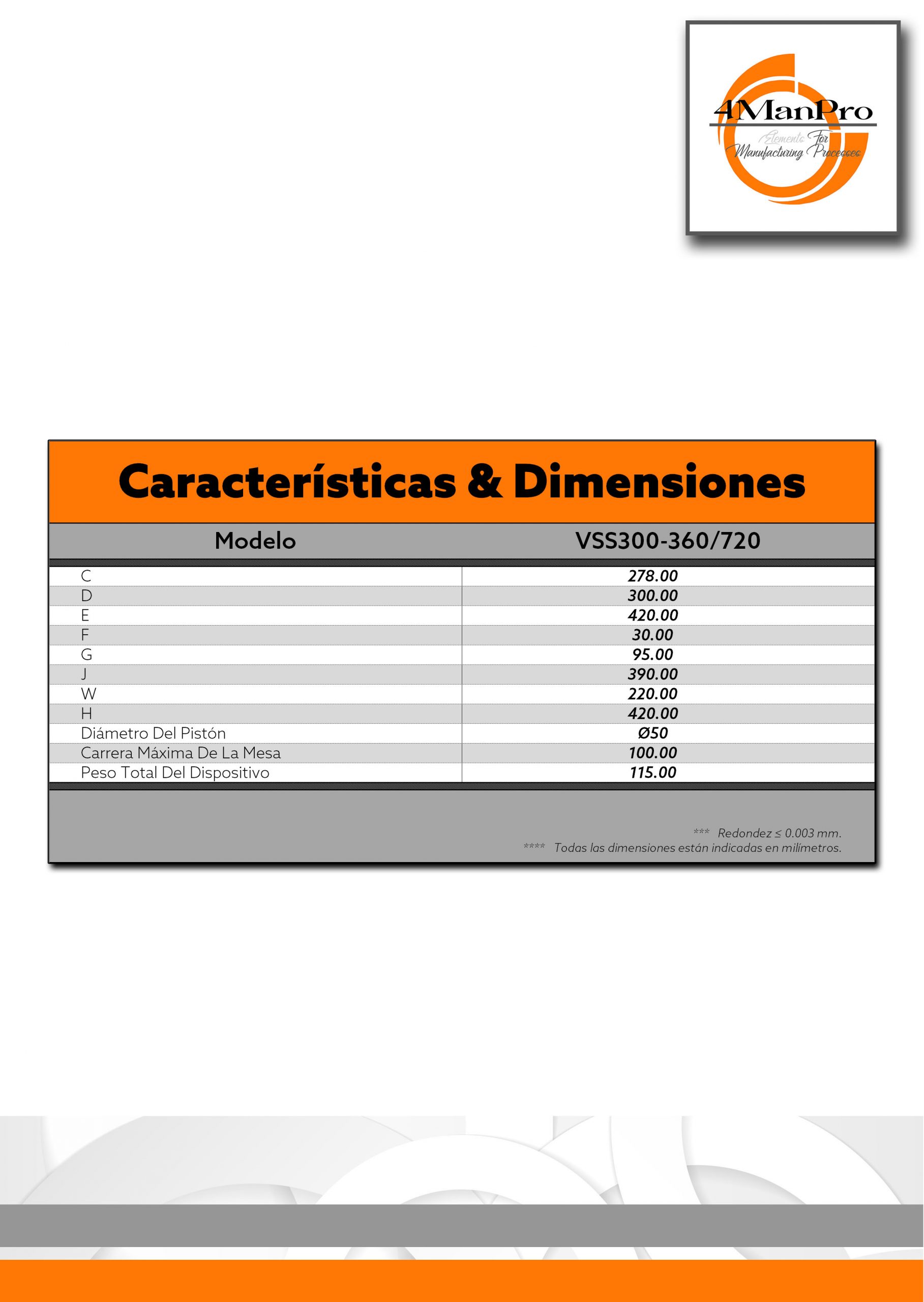 4ManPro
Elements For Manufacturing Processes

Características & Dimensiones

| Modelo | VSS300-360/720 |
|---|---|
| C | 278.00 |
| D | 300.00 |
| E | 420.00 |
| F | 30.00 |
| G | 95.00 |
| J | 390.00 |
| W | 220.00 |
| H | 420.00 |
| Diámetro Del Pistón | Ø50 |
| Carrera Máxima De La Mesa | 100.00 |
| Peso Total Del Dispositivo | 115.00 |

*** Redondez ≤ 0.003 mm.
**** Todas las dimensiones están indicadas en milímetros.